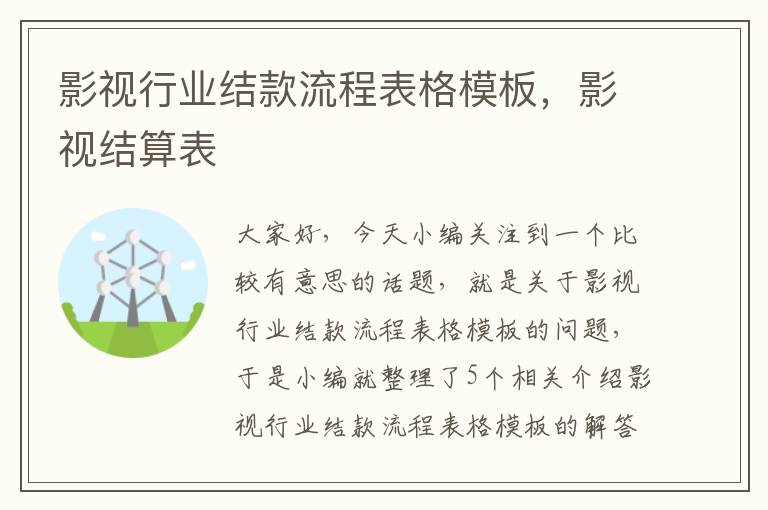 影视行业结款流程表格模板，影视结算表

大家好，今天小编关注到一个比较有意思的话题，就是关于影视行业结款流程表格模板的问题，于是小编就整理了5个相关介绍影视行业结款流程表格模板的解答